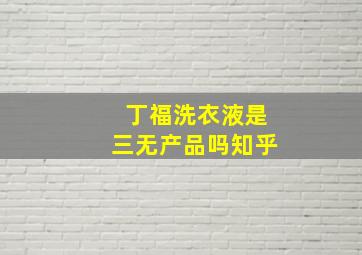 丁福洗衣液是
三无产品吗知乎